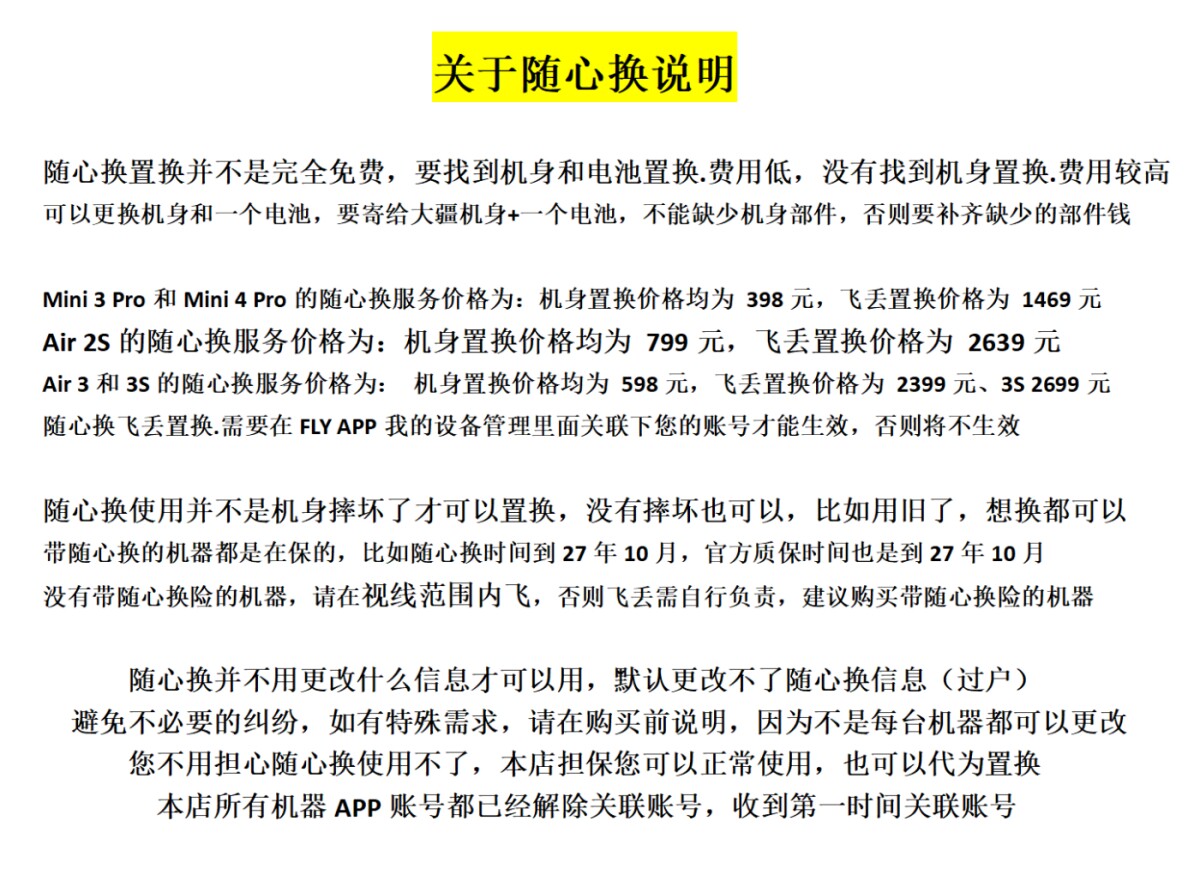 关于随心换说明

随心换置换并不是完全免费，要找到机身和电池置换.费用低，没有找到机身置换.费用较高
可以更换机身和一个电池，要寄给大疆机身+一个电池，不能缺少机身部件，否则要补齐缺少的部件钱

Mini 3 Pro 和 Mini 4 Pro 的随心换服务价格为：机身置换价格均为 398 元，飞丢置换价格为 1469 元
Air 2S 的随心换服务价格为：机身置换价格均为 799 元，飞丢置换价格为 2639 元
Air 3 和 3S 的随心换服务价格为： 机身置换价格均为 598 元，飞丢置换价格为 2399 元、3S 2699 元
随心换飞丢置换.需要在 FLY APP 我的设备管理里面关联下您的账号才能生效，否则将不生效

随心换使用并不是机身摔坏了才可以置换，没有摔坏也可以，比如用旧了，想换都可以
带随心换的机器都是在保的，比如随心换时间到 27 年 10 月，官方质保时间也是到 27 年 10 月
没有带随心换险的机器，请在视线范围内飞，否则飞丢需自行负责，建议购买带随心换险的机器

随心换并不用更改什么信息才可以用，默认更改不了随心换信息（过户）
避免不必要的纠纷，如有特殊需求，请在购买前说明，因为不是每台机器都可以更改
您不用担心随心换使用不了，本店担保您可以正常使用，也可以代为置换
本店所有机器 APP 账号都已经解除关联账号，收到第一时间关联账号